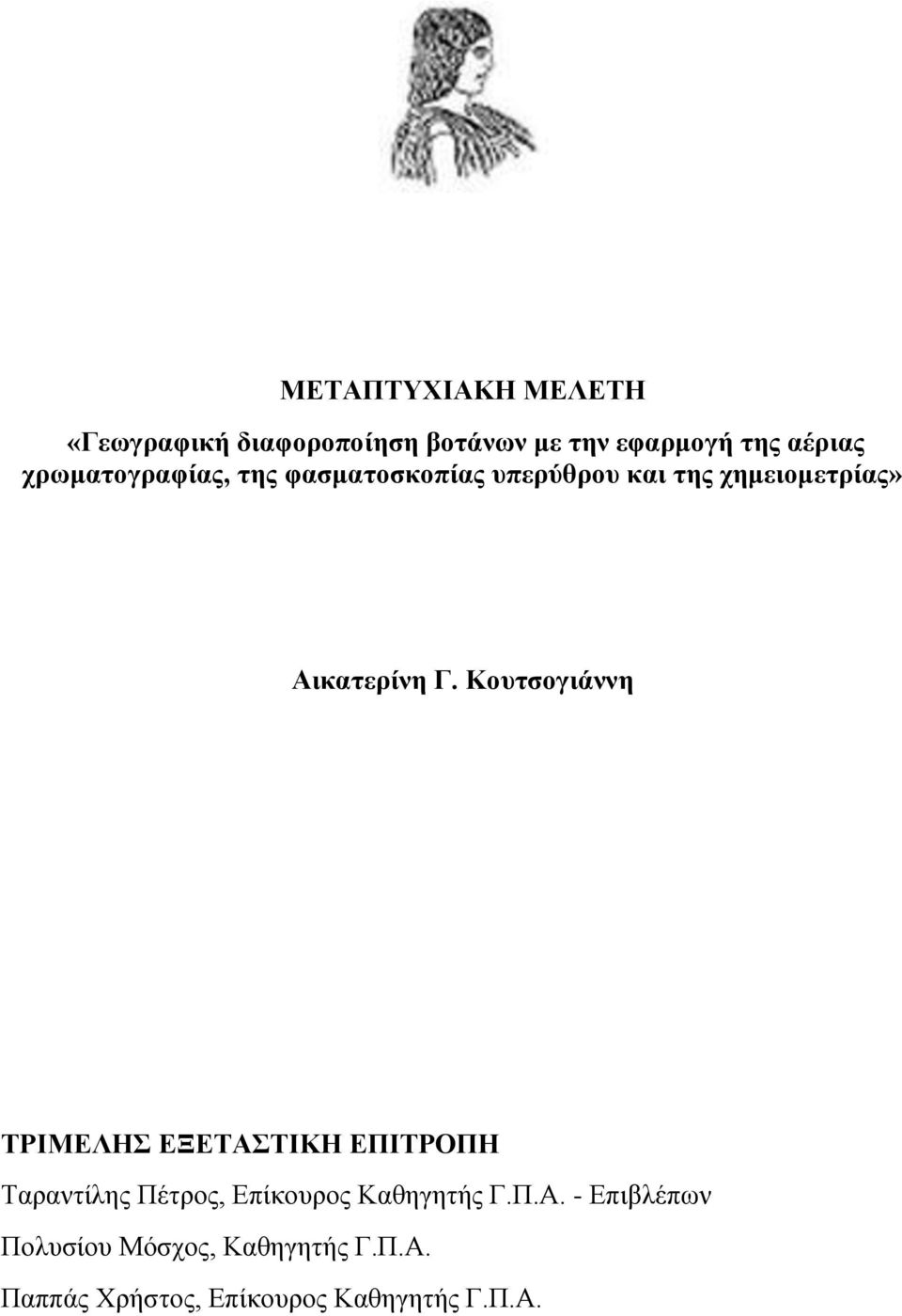 ΜΕΤΑΠΤΥΧΙΑΚΗ ΜΕΛΕΤΗ

«Γεωγραφική διαφοροποίηση βοτάνων με την εφαρμογή της αέριας χρωματογραφίας, της φασματοσκοπίας υπερύθρου και της χημειομετρίας»

Αικατερίνη Γ. Κουτσογιάννη

ΤΡΙΜΕΛΗΣ ΕΞΕΤΑΣΤΙΚΗ ΕΠΙΤΡΟΠΗ

Ταραντίλης Πέτρος, Επίκουρος Καθηγητής Γ.Π.Α. - Επιβλέπων

Πολυσίου Μόσχος, Καθηγητής Γ.Π.Α.

Παππάς Χρήστος, Επίκουρος Καθηγητής Γ.Π.Α.